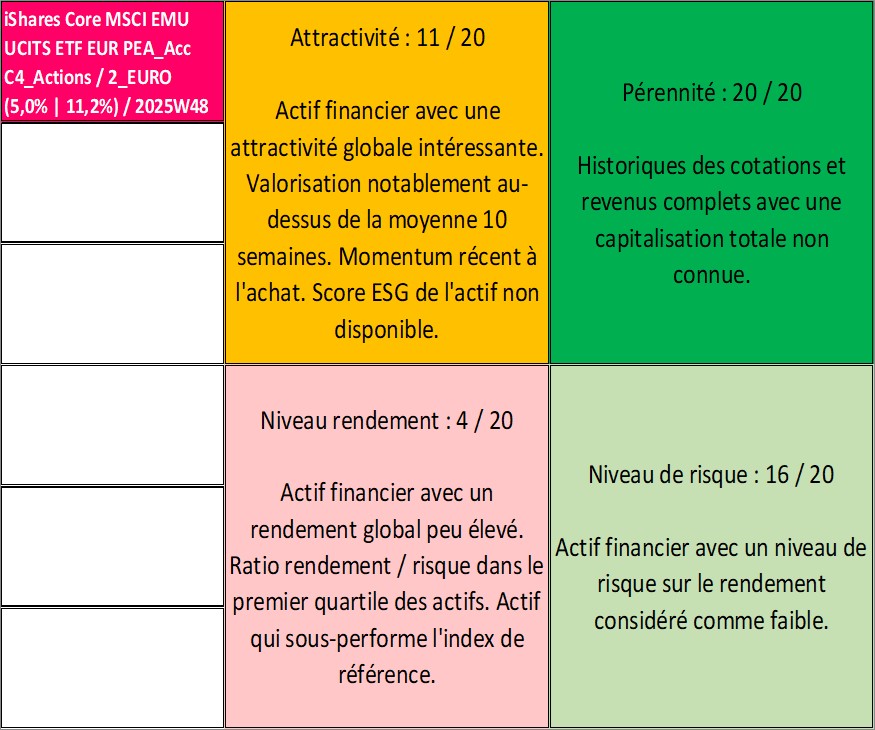 iShares Core MSCI EMU UCITS ETF EUR PEA_Acc C4_Actions / 2_EURO (5,0% | 11,2%) / 2025W48

Attractivité : 11 / 20

Actif financier avec une attractivité globale intéressante. Valorisation notablement au-dessus de la moyenne 10 semaines. Momentum récent à l'achat. Score ESG de l'actif non disponible.

Pérennité : 20 / 20

Historiques des cotations et revenus complets avec une capitalisation totale non connue.

Niveau rendement : 4 / 20

Actif financier avec un rendement global peu élevé. Ratio rendement / risque dans le premier quartile des actifs. Actif qui sous-performe l'index de référence.

Niveau de risque : 16 / 20

Actif financier avec un niveau de risque sur le rendement considéré comme faible.